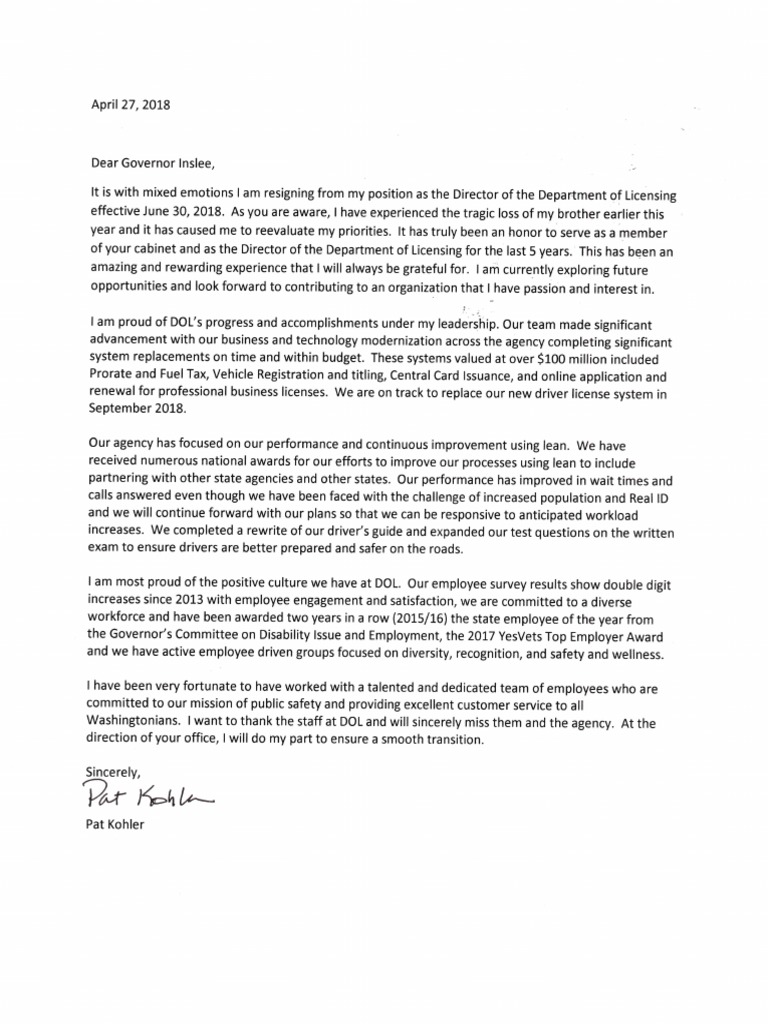 April 27, 2018

Dear Governor Inslee,

It is with mixed emotions I am resigning from my position as the Director of the Department of Licensing effective June 30, 2018. As you are aware, I have experienced the tragic loss of my brother earlier this year and it has caused me to reevaluate my priorities. It has truly been an honor to serve as a member of your cabinet and as the Director of the Department of Licensing for the last 5 years. This has been an amazing and rewarding experience that I will always be grateful for. I am currently exploring future opportunities and look forward to contributing to an organization that I have passion and interest in.

I am proud of DOL's progress and accomplishments under my leadership. Our team made significant advancement with our business and technology modernization across the agency completing significant system replacements on time and within budget. These systems valued at over $100 million included Prorate and Fuel Tax, Vehicle Registration and titling, Central Card Issuance, and online application and renewal for professional business licenses. We are on track to replace our new driver license system in September 2018.

Our agency has focused on our performance and continuous improvement using lean. We have received numerous national awards for our efforts to improve our processes using lean to include partnering with other state agencies and other states. Our performance has improved in wait times and calls answered even though we have been faced with the challenge of increased population and Real ID and we will continue forward with our plans so that we can be responsive to anticipated workload increases. We completed a rewrite of our driver's guide and expanded our test questions on the written exam to ensure drivers are better prepared and safer on the roads.

I am most proud of the positive culture we have at DOL. Our employee survey results show double digit increases since 2013 with employee engagement and satisfaction, we are committed to a diverse workforce and have been awarded two years in a row (2015/16) the state employee of the year from the Governor's Committee on Disability Issue and Employment, the 2017 YesVets Top Employer Award and we have active employee driven groups focused on diversity, recognition, and safety and wellness.

I have been very fortunate to have worked with a talented and dedicated team of employees who are committed to our mission of public safety and providing excellent customer service to all Washingtonians. I want to thank the staff at DOL and will sincerely miss them and the agency. At the direction of your office, I will do my part to ensure a smooth transition.

Sincerely,

Pat Kohler

Pat Kohler